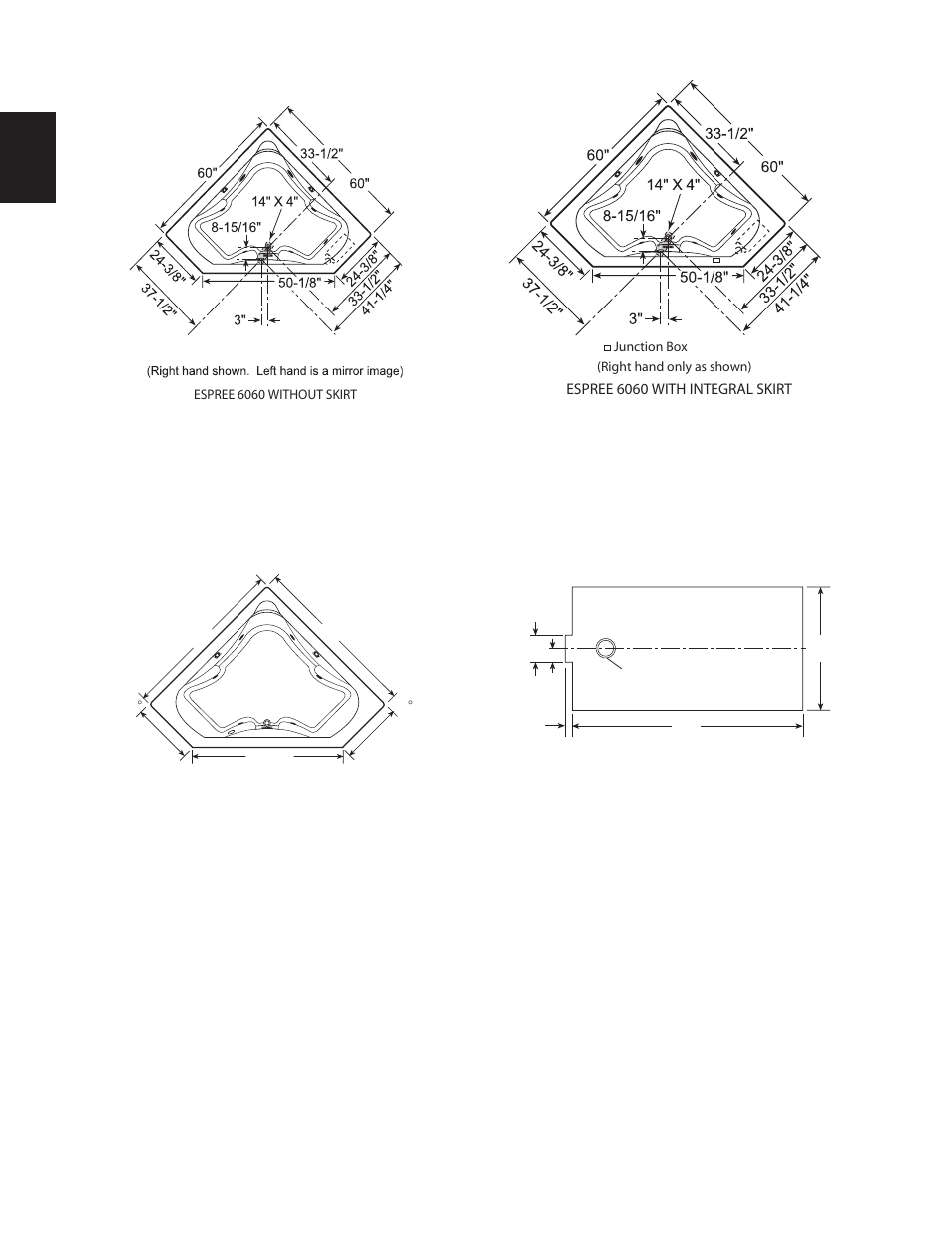 60"
33-1/2"
60"
14" X 4"
8-15/16"
24-3/8"
37-1/2"
50-1/8"
24-3/8"
33-1/2"
41-1/4"
3"

(Right hand shown. Left hand is a mirror image)
ESPREE 6060 WITHOUT SKIRT

60"
33-1/2"
60"
14" X 4"
8-15/16"
24-3/8"
37-1/2"
50-1/8"
24-3/8"
33-1/2"
41-1/4"
3"

Junction Box
(Right hand only as shown)
ESPREE 6060 WITH INTEGRAL SKIRT